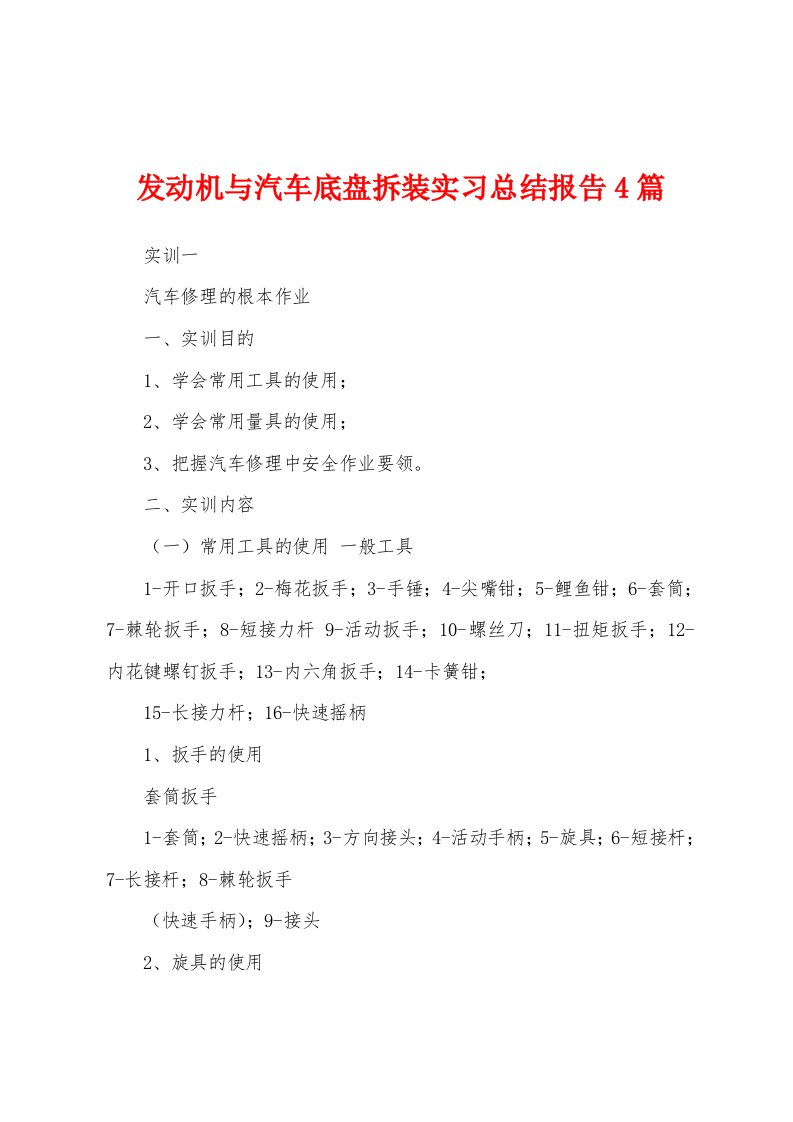 发动机与汽车底盘拆装实习总结报告4篇

实训一

汽车修理的根本作业

一、实训目的

1、学会常用工具的使用；

2、学会常用量具的使用；

3、把握汽车修理中安全作业要领。

二、实训内容

（一）常用工具的使用 一般工具

1-开口扳手；2-梅花扳手；3-手锤；4-尖嘴钳；5-鲤鱼钳；6-套筒；7-棘轮扳手；8-短接力杆 9-活动扳手；10-螺丝刀；11-扭矩扳手；12-内花键螺钉扳手；13-内六角扳手；14-卡簧钳；

15-长接力杆；16-快速摇柄

1、扳手的使用

套筒扳手

1-套筒；2-快速摇柄；3-方向接头；4-活动手柄；5-旋具；6-短接杆；7-长接杆；8-棘轮扳手

（快速手柄）；9-接头

2、旋具的使用